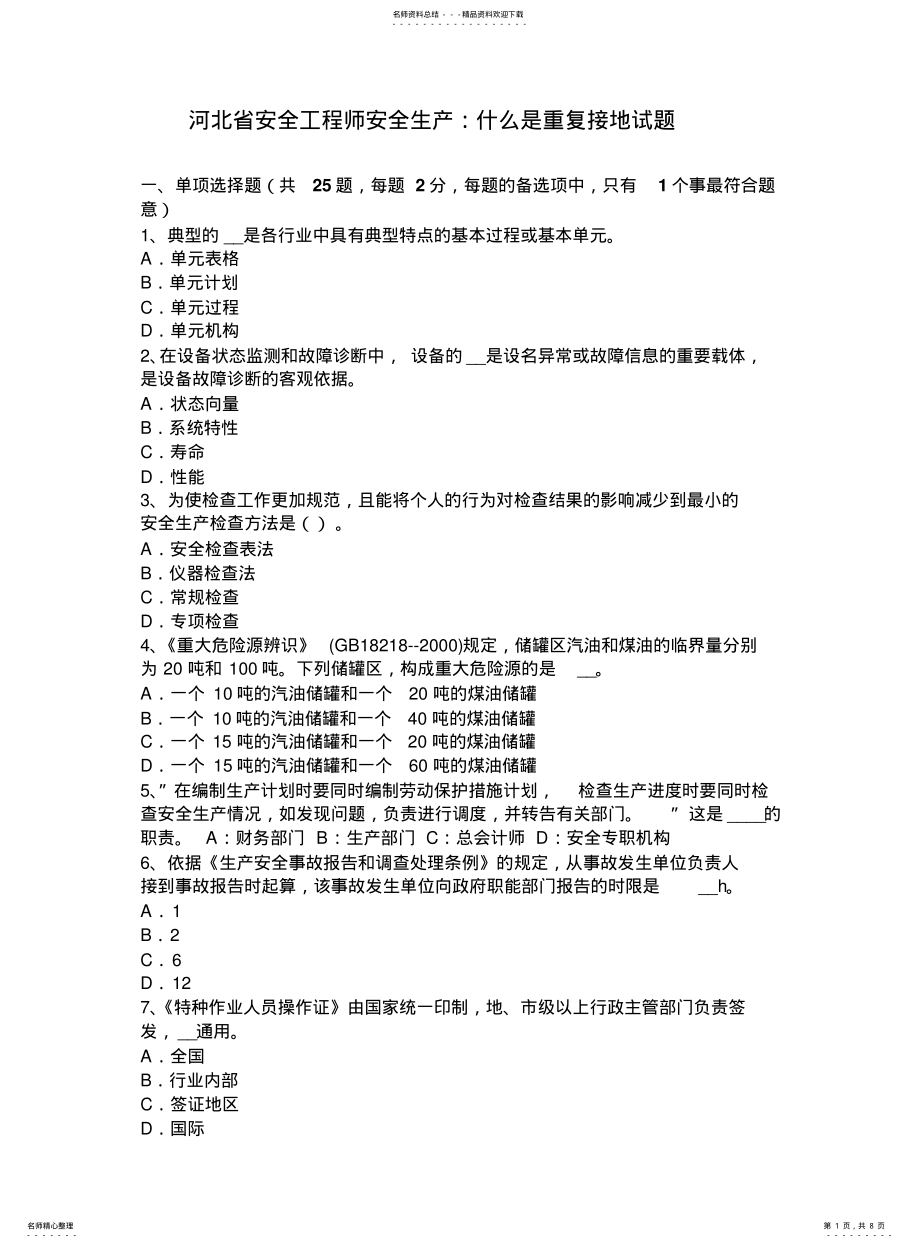 名师资料总结 - - -精品资料欢迎下载

河北省安全工程师安全生产：什么是重复接地试题

一、单项选择题（共 25 题，每题 2 分，每题的备选项中，只有 1 个事最符合题意）
1、典型的 __是各行业中具有典型特点的基本过程或基本单元。
A．单元表格
B．单元计划
C．单元过程
D．单元机构
2、在设备状态监测和故障诊断中， 设备的 __是设名异常或故障信息的重要载体，是设备故障诊断的客观依据。
A．状态向量
B．系统特性
C．寿命
D．性能
3、为使检查工作更加规范，且能将个人的行为对检查结果的影响减少到最小的安全生产检查方法是（ ）。
A．安全检查表法
B．仪器检查法
C．常规检查
D．专项检查
4、《重大危险源辨识》 (GB18218--2000)规定，储罐区汽油和煤油的临界量分别为 20 吨和 100 吨。下列储罐区，构成重大危险源的是 __。
A．一个 10 吨的汽油储罐和一个 20 吨的煤油储罐
B．一个 10 吨的汽油储罐和一个 40 吨的煤油储罐
C．一个 15 吨的汽油储罐和一个 20 吨的煤油储罐
D．一个 15 吨的汽油储罐和一个 60 吨的煤油储罐
5、”在编制生产计划时要同时编制劳动保护措施计划， 检查生产进度时要同时检查安全生产情况，如发现问题，负责进行调度，并转告有关部门。 ”这是 ____的职责。 A：财务部门 B：生产部门 C：总会计师 D：安全专职机构
6、依据《生产安全事故报告和调查处理条例》的规定，从事故发生单位负责人接到事故报告时起算，该事故发生单位向政府职能部门报告的时限是 __h。
A．1
B．2
C．6
D．12
7、《特种作业人员操作证》由国家统一印制，地、市级以上行政主管部门负责签发，__通用。
A．全国
B．行业内部
C．签证地区
D．国际

名师精心整理
第 1 页，共 8 页